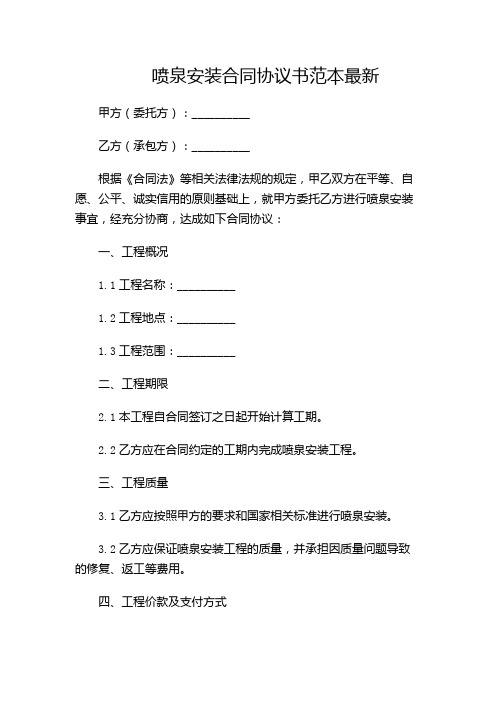 喷泉安装合同协议书范本最新

甲方（委托方）：__________

乙方（承包方）：__________

根据《合同法》等相关法律法规的规定，甲乙双方在平等、自愿、公平、诚实信用的原则基础上，就甲方委托乙方进行喷泉安装事宜，经充分协商，达成如下合同协议：

一、工程概况

1.1 工程名称：__________

1.2 工程地点：__________

1.3 工程范围：__________

二、工程期限

2.1 本工程自合同签订之日起开始计算工期。

2.2 乙方应在合同约定的工期内完成喷泉安装工程。

三、工程质量

3.1 乙方应按照甲方的要求和国家相关标准进行喷泉安装。

3.2 乙方应保证喷泉安装工程的质量，并承担因质量问题导致的修复、返工等费用。

四、工程价款及支付方式